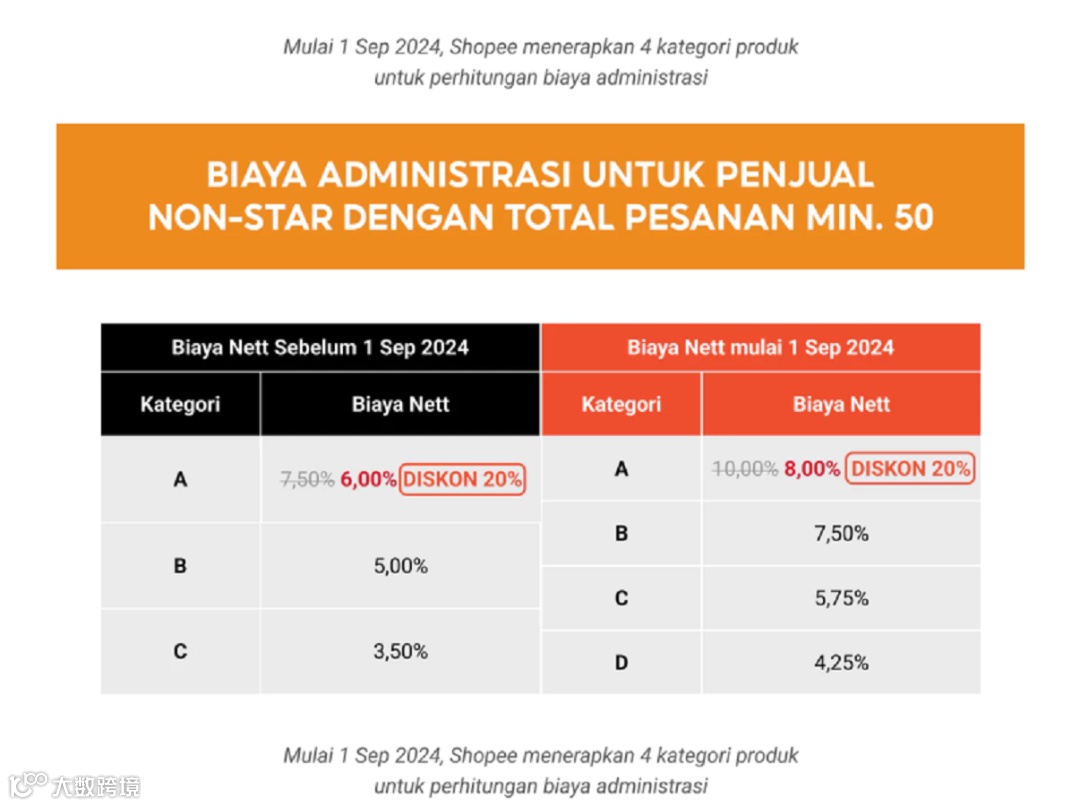 Mulai 1 Sep 2024, Shopee menerapkan 4 kategori produk untuk perhitungan biaya administrasi

BIAYA ADMINISTRASI UNTUK PENJUAL NON-STAR DENGAN TOTAL PESANAN MIN. 50

Biaya Nett Sebelum 1 Sep 2024

| Kategori | Biaya Nett |
|---|---|
| A | 7,50% 6,00% DISKON 20% |
| B | 5,00% |
| C | 3,50% |

Biaya Nett mulai 1 Sep 2024

| Kategori | Biaya Nett |
|---|---|
| A | 10,00% 8,00% DISKON 20% |
| B | 7,50% |
| C | 5,75% |
| D | 4,25% |

Mulai 1 Sep 2024, Shopee menerapkan 4 kategori produk untuk perhitungan biaya administrasi

大数跨境